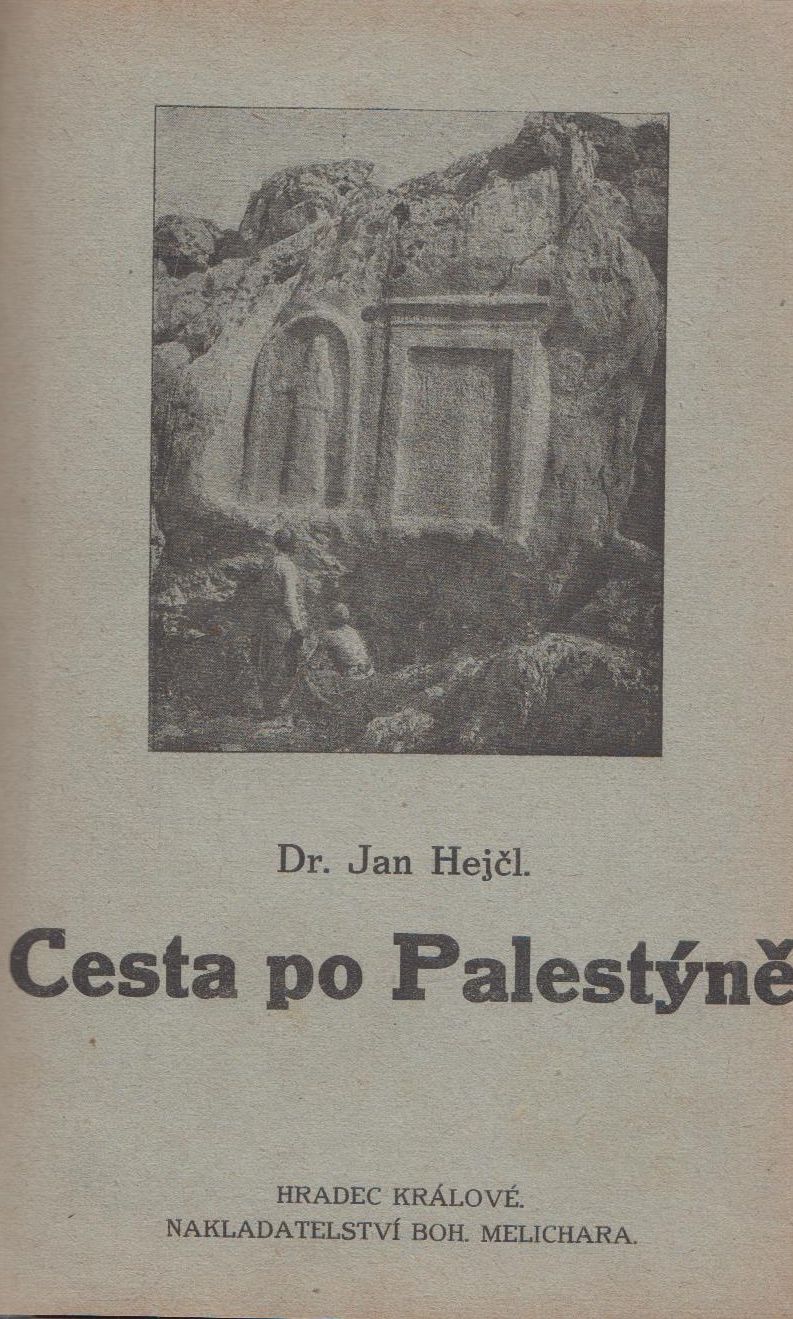 Dr. Jan Hejčl.

Cesta po Palestýně

HRADEC KRÁLOVÉ.
NAKLADATELSTVÍ BOH. MELICHARA.